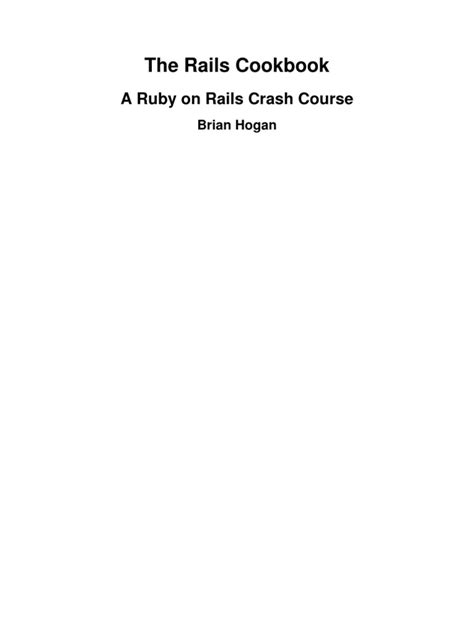 The Rails Cookbook

A Ruby on Rails Crash Course

Brian Hogan